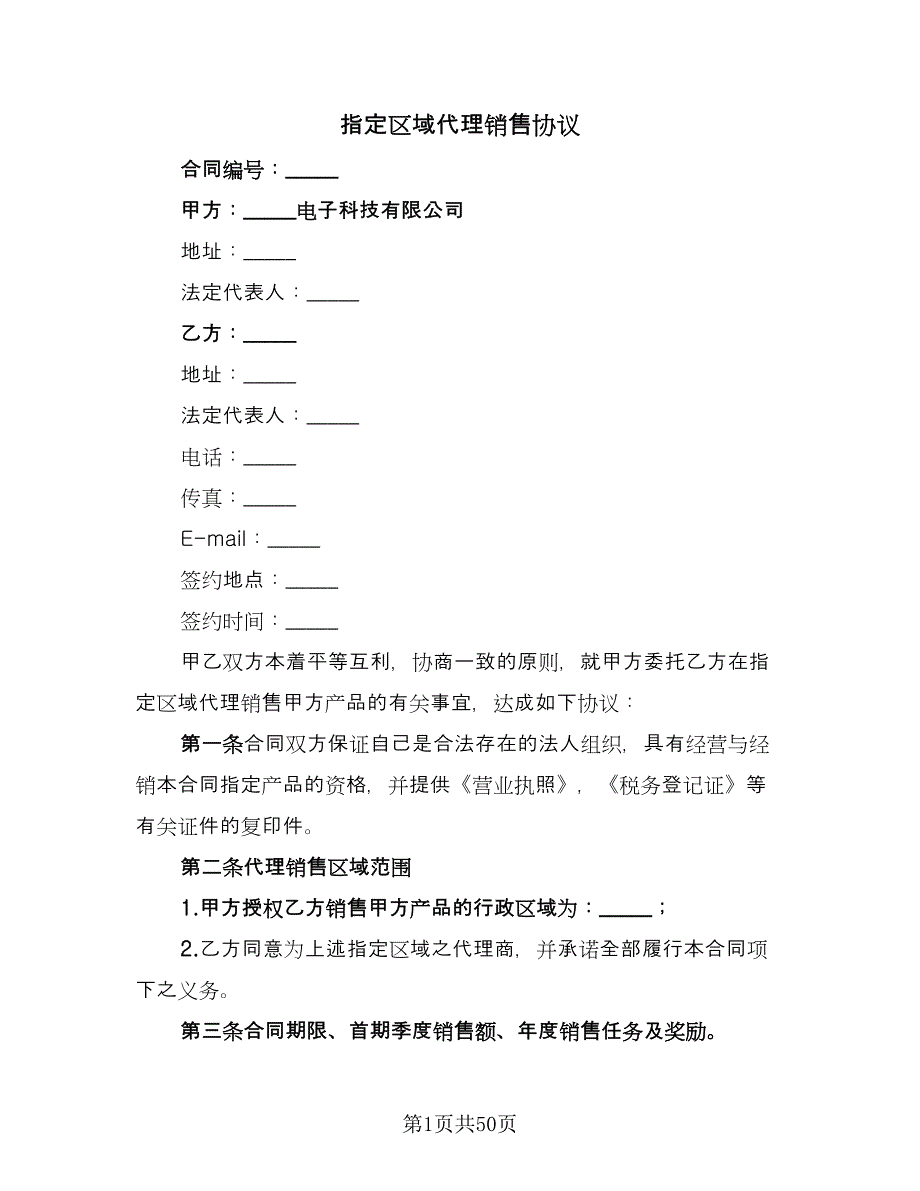 指定区域代理销售协议

合同编号：_____

甲方：_____电子科技有限公司

地址：_____

法定代表人：_____

乙方：_____

地址：_____

法定代表人：_____

电话：_____

传真：_____

E-mail：_____

签约地点：_____

签约时间：_____

甲乙双方本着平等互利，协商一致的原则，就甲方委托乙方在指定区域代理销售甲方产品的有关事宜，达成如下协议：

第一条合同双方保证自己是合法存在的法人组织，具有经营与经销本合同指定产品的资格，并提供《营业执照》，《税务登记证》等有关证件的复印件。

第二条代理销售区域范围

1.甲方授权乙方销售甲方产品的行政区域为：_____；

2.乙方同意为上述指定区域之代理商，并承诺全部履行本合同项下之义务。

第三条合同期限、首期季度销售额、年度销售任务及奖励。

第1页共50页